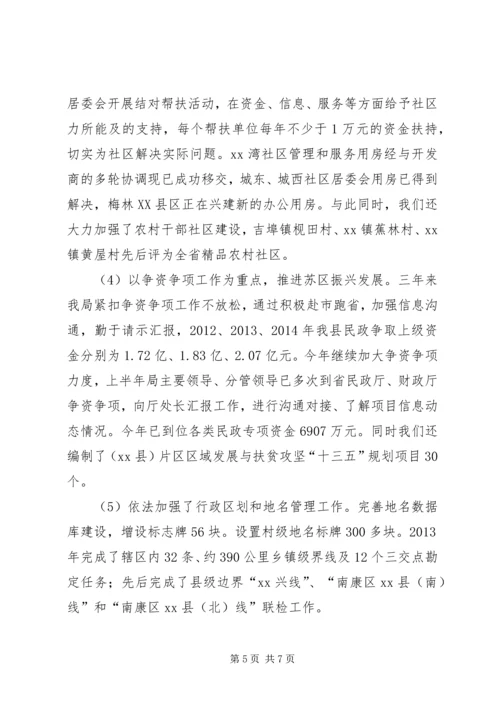 居委会开展结对帮扶活动，在资金、信息、服务等方面给予社区力所能及的支持，每个帮扶单位每年不少于1万元的资金扶持，切实为社区解决实际问题。xx湾社区管理和服务用房经与开发商的多轮协调现已成功移交，城东、城西社区居委会用房已得到解决，梅林XX县区正在兴建新的办公用房。与此同时，我们还大力加强了农村干部社区建设，吉埠镇枧田村、xx镇蕉林村、xx镇黄屋村先后评为全省精品农村社区。

（4）以争资争项工作为重点，推进苏区振兴发展。三年来我局紧扣争资争项工作不放松，通过积极赴市跑省，加强信息沟通，勤于请示汇报，2012、2013、2014年我县民政争取上级资金分别为1.72亿、1.83亿、2.07亿元。今年继续加大争资争项力度，上半年局主要领导、分管领导已多次到省民政厅、财政厅争资争项，向厅处长汇报工作，进行沟通对接、了解项目信息动态情况。今年已到位各类民政专项资金6907万元。同时我们还编制了（xx县）片区区域发展与扶贫攻坚“十三五”规划项目30个。

（5）依法加强了行政区划和地名管理工作。完善地名数据库建设，增设标志牌56块。设置村级地名标牌300多块。2013年完成了辖区内32条、约390公里乡镇级界线及12个三交点勘定任务；先后完成了县级边界“xx兴线”、“南康区xx县（南）线”和“南康区xx县（北）线”联检工作。

第5页 共7页